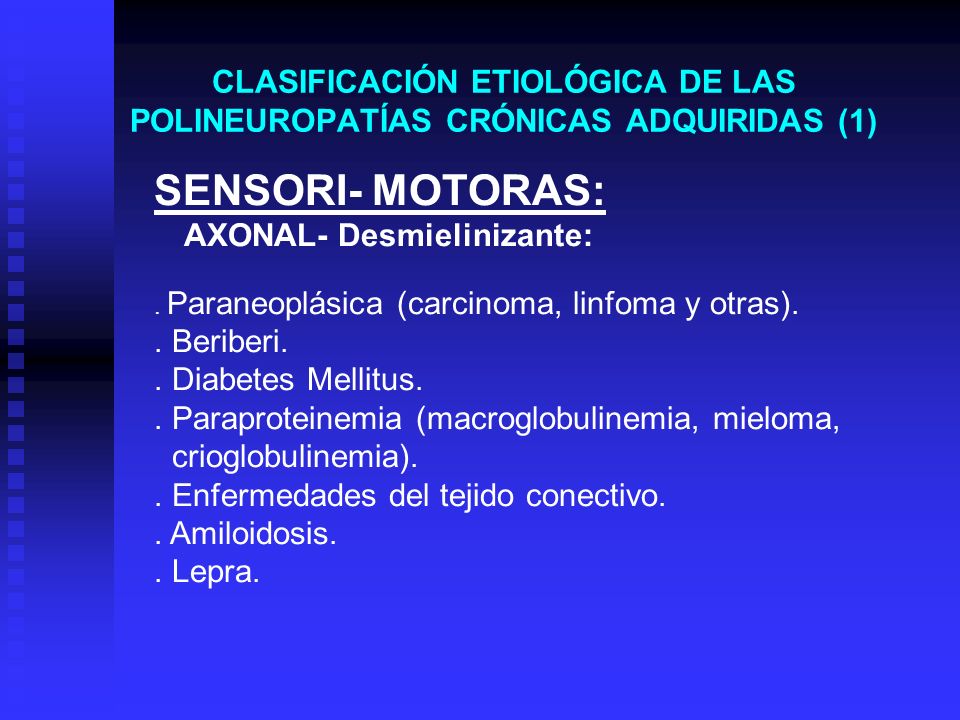 CLASIFICACIÓN ETIOLÓGICA DE LAS POLINEUROPATÍAS CRÓNICAS ADQUIRIDAS (1)

SENSORI- MOTORAS:

AXONAL- Desmielinizante:

. Paraneoplásica (carcinoma, linfoma y otras).
. Beriberi.
. Diabetes Mellitus.
. Paraproteinemia (macroglobulinemia, mieloma, crioglobulinemia).
. Enfermedades del tejido conectivo.
. Amiloidosis.
. Lepra.